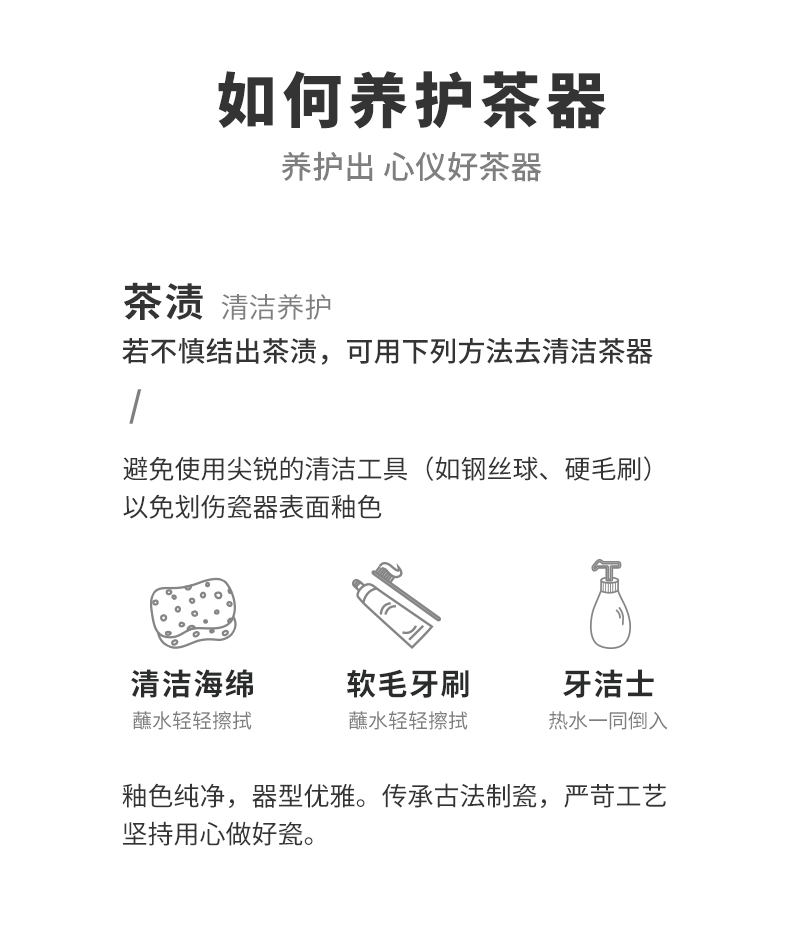 如何养护茶器

养护出 心仪好茶器

茶渍 清洁养护

若不慎结出茶渍，可用下列方法去清洁茶器

/

避免使用尖锐的清洁工具（如钢丝球、硬毛刷）以免划伤瓷器表面釉色

清洁海绵
蘸水轻轻擦拭

软毛牙刷
蘸水轻轻擦拭

牙洁士
热水一同倒入

釉色纯净，器型优雅。传承古法制瓷，严苛工艺坚持用心做好瓷。